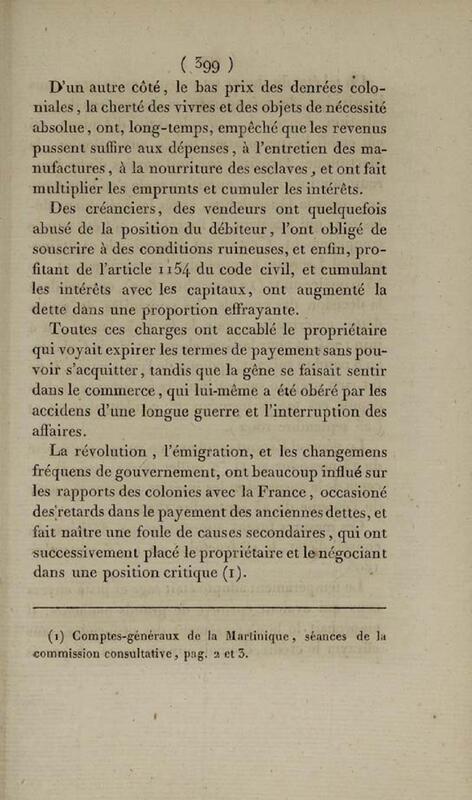 ( 399 )

D'un autre côté, le bas prix des denrées coloniales, la cherté des vivres et des objets de nécessité absolue, ont, long-temps, empêché que les revenus pussent suffire aux dépenses, à l'entretien des manufactures, à la nourriture des esclaves, et ont fait multiplier les emprunts et cumuler les intérêts.

Des créanciers, des vendeurs ont quelquefois abusé de la position du débiteur, l'ont obligé de souscrire à des conditions ruineuses, et enfin, profitant de l'article 1154 du code civil, et cumulant les intérêts avec les capitaux, ont augmenté la dette dans une proportion effrayante.

Toutes ces charges ont accablé le propriétaire qui voyait expirer les termes de payement sans pouvoir s'acquitter, tandis que la gêne se faisait sentir dans le commerce, qui lui-même a été obéré par les accidens d'une longue guerre et l'interruption des affaires.

La révolution, l'émigration, et les changemens fréquens de gouvernement, ont beaucoup influé sur les rapports des colonies avec la France, occasioné des retards dans le payement des anciennes dettes, et fait naître une foule de causes secondaires, qui ont successivement placé le propriétaire et le négociant dans une position critique (1).

(1) Comptes-généraux de la Martinique, séances de la commission consultative, pag. 2 et 3.